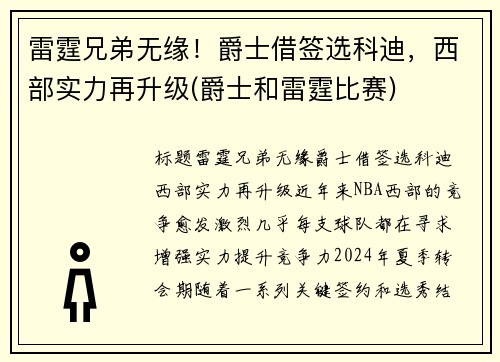 雷霆兄弟无缘！爵士借签选科迪，西部实力再升级(爵士和雷霆比赛)

标题雷霆兄弟无缘爵士借签选科迪西部实力再升级近年来NBA西部的竞争愈发激烈几乎每支球队都在寻求增强实力提升竞争力2024年夏季转会期随着一系列关键签约和选秀结